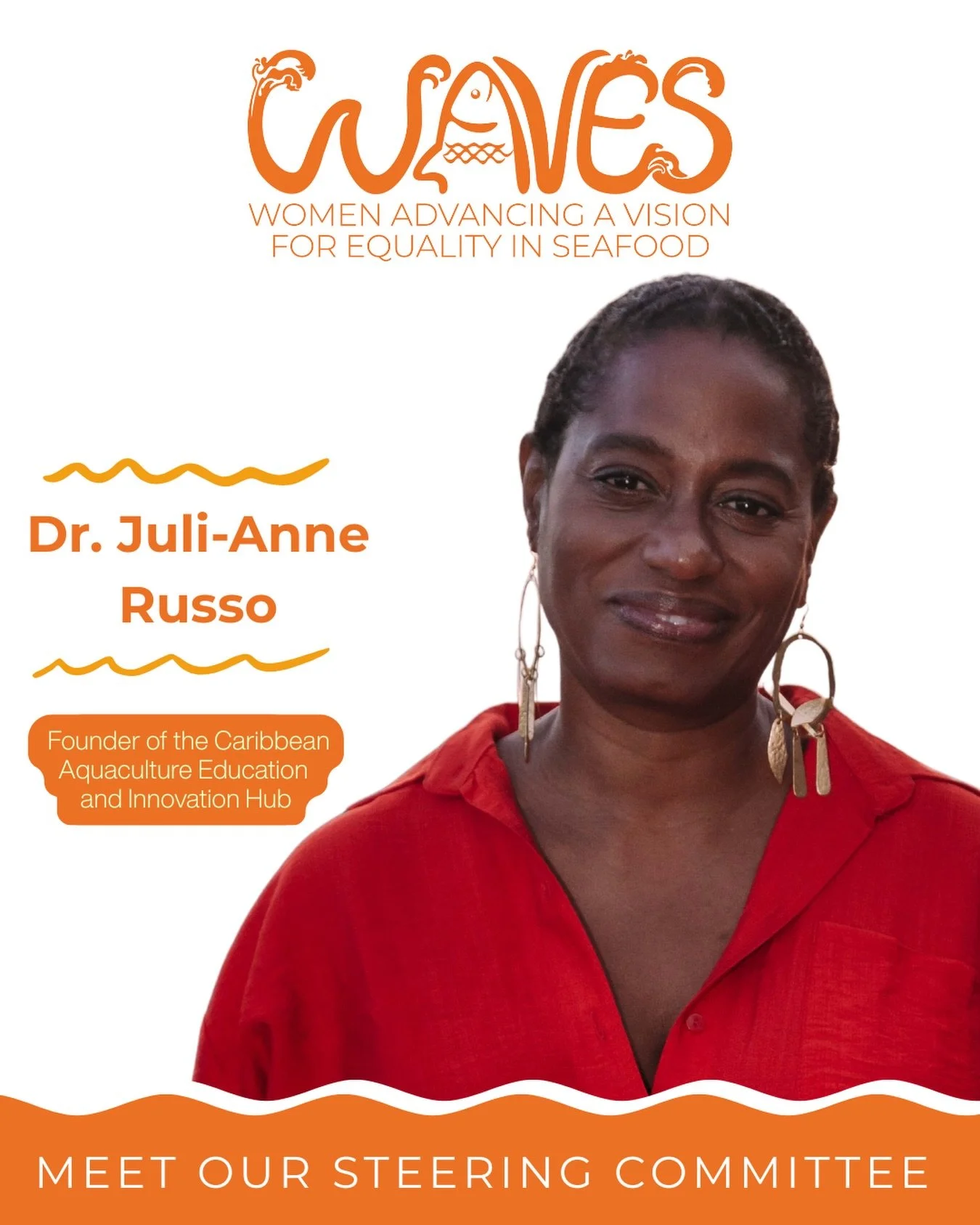 WAVES
WOMEN ADVANCING A VISION FOR EQUALITY IN SEAFOOD

Dr. Juli-Anne Russo

Founder of the Caribbean Aquaculture Education and Innovation Hub

MEET OUR STEERING COMMITTEE